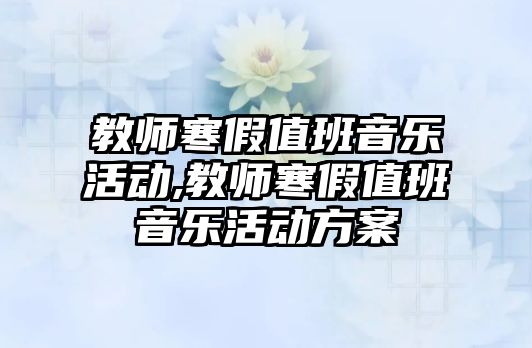 教师寒假值班音乐活动,教师寒假值班音乐活动方案